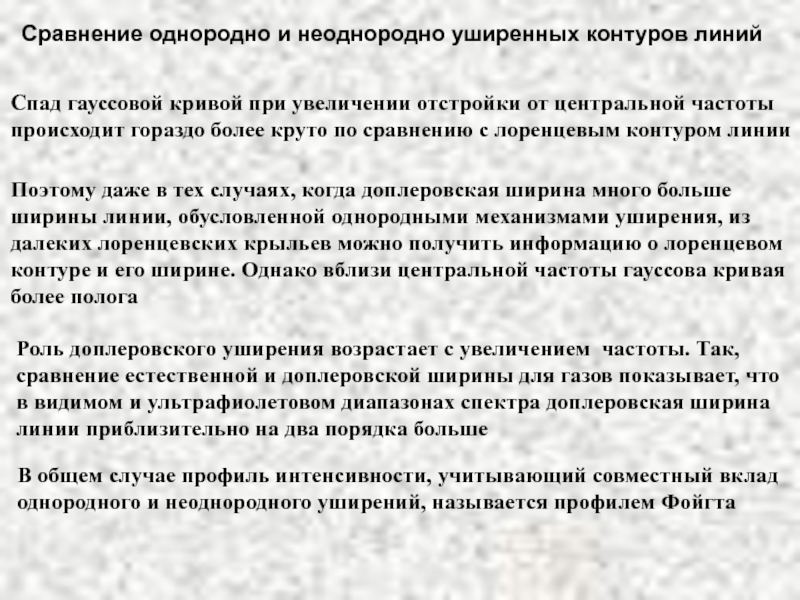 Сравнение однородно и неоднородно уширенных контуров линий

Спад гауссовой кривой при увеличении отстройки от центральной частоты происходит гораздо более круто по сравнению с лоренцевым контуром линии

Поэтому даже в тех случаях, когда доплеровская ширина много больше ширины линии, обусловленной однородными механизмами уширения, из далеких лоренцевских крыльев можно получить информацию о лоренцевом контуре и его ширине. Однако вблизи центральной частоты гауссова кривая более полога

Роль доплеровского уширения возрастает с увеличением частоты. Так, сравнение естественной и доплеровской ширины для газов показывает, что в видимом и ультрафиолетовом диапазонах спектра доплеровская ширина линии приблизительно на два порядка больше

В общем случае профиль интенсивности, учитывающий совместный вклад однородного и неоднородного уширений, называется профилем Фойгта